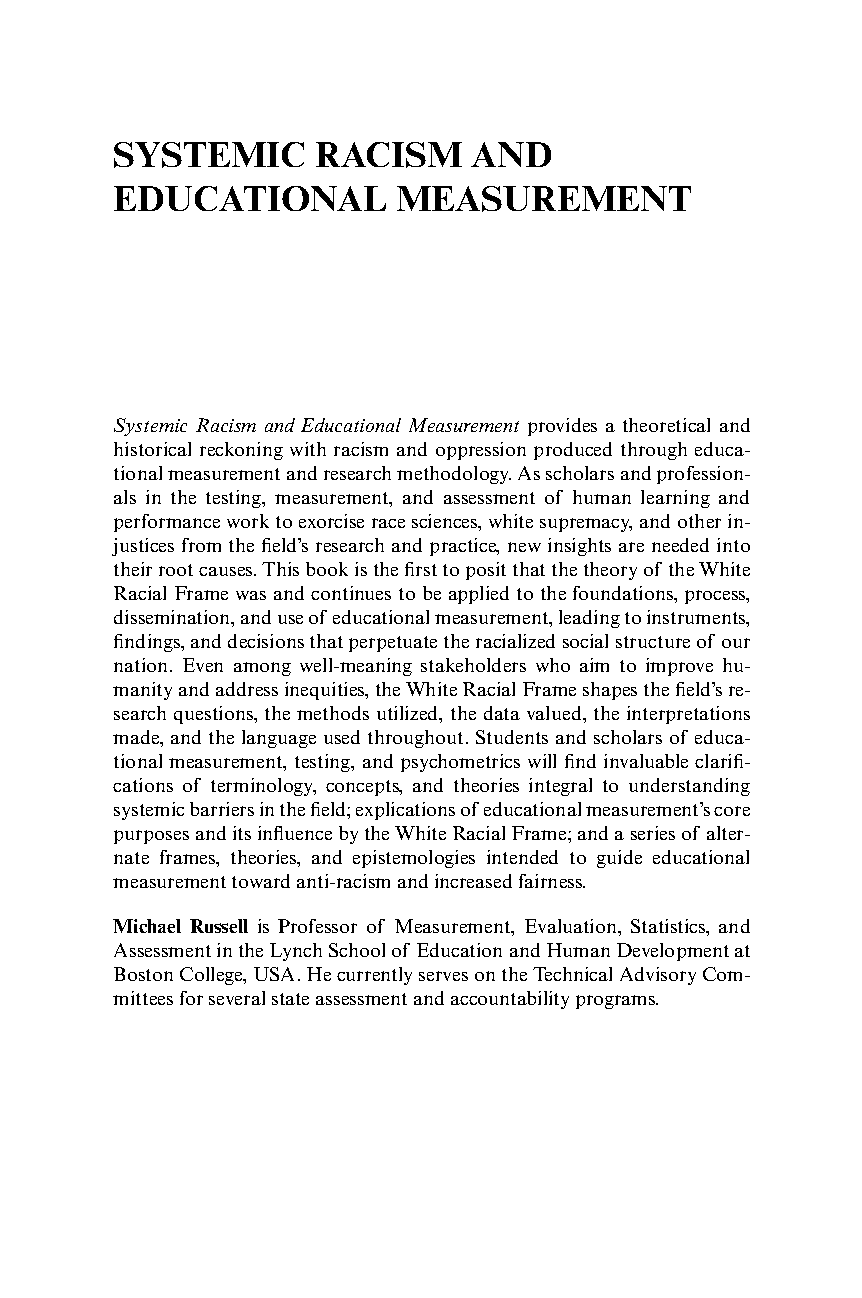 SYSTEMIC RACISM AND EDUCATIONAL MEASUREMENT

Systemic Racism and Educational Measurement provides a theoretical and historical reckoning with racism and oppression produced through educational measurement and research methodology. As scholars and professionals in the testing, measurement, and assessment of human learning and performance work to exorcise race sciences, white supremacy, and other injustices from the field's research and practice, new insights are needed into their root causes. This book is the first to posit that the theory of the White Racial Frame was and continues to be applied to the foundations, process, dissemination, and use of educational measurement, leading to instruments, findings, and decisions that perpetuate the racialized social structure of our nation. Even among well-meaning stakeholders who aim to improve humanity and address inequities, the White Racial Frame shapes the field's research questions, the methods utilized, the data valued, the interpretations made, and the language used throughout. Students and scholars of educational measurement, testing, and psychometrics will find invaluable clarifications of terminology, concepts, and theories integral to understanding systemic barriers in the field; explications of educational measurement's core purposes and its influence by the White Racial Frame; and a series of alternate frames, theories, and epistemologies intended to guide educational measurement toward anti-racism and increased fairness.

Michael Russell is Professor of Measurement, Evaluation, Statistics, and Assessment in the Lynch School of Education and Human Development at Boston College, USA. He currently serves on the Technical Advisory Committees for several state assessment and accountability programs.